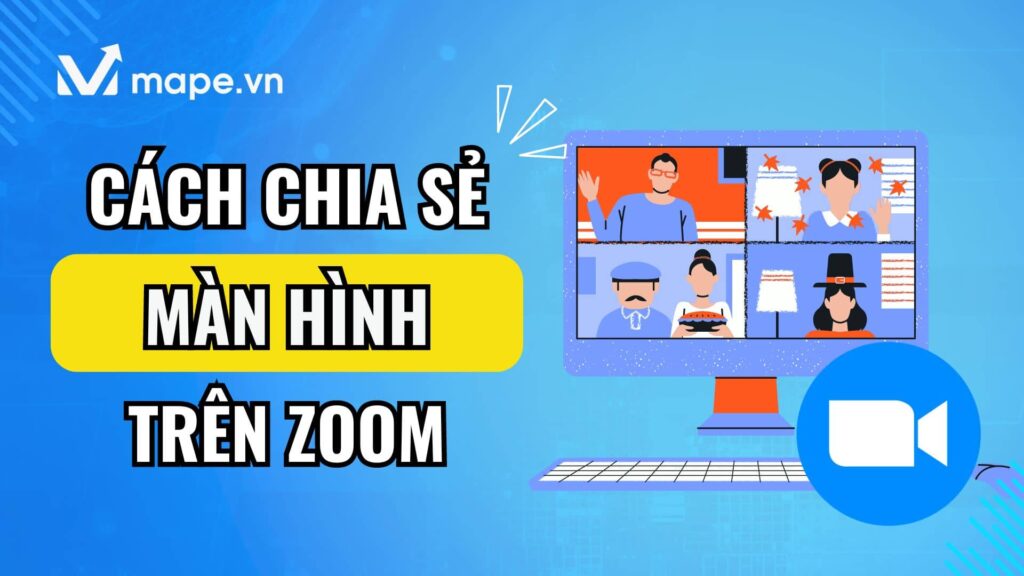 mape.vn

CÁCH CHIA SẺ
MÀN HÌNH
TRÊN ZOOM